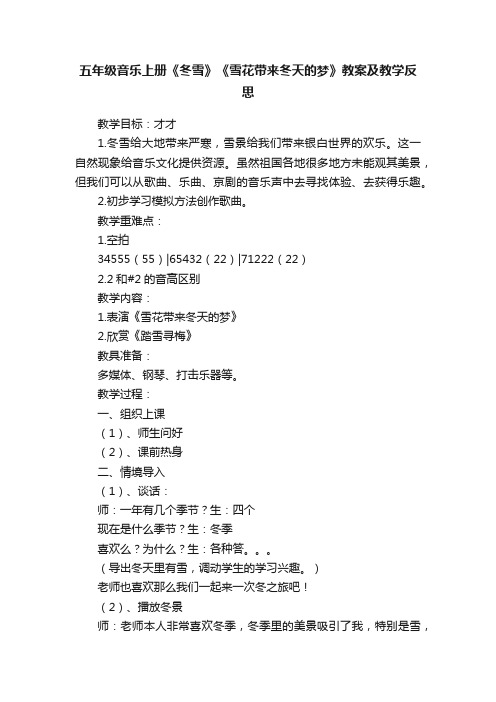 五年级音乐上册《冬雪》《雪花带来冬天的梦》教案及教学反思

教学目标：才才

1.冬雪给大地带来严寒，雪景给我们带来银白世界的欢乐。这一自然现象给音乐文化提供资源。虽然祖国各地很多地方未能观其美景，但我们可以从歌曲、乐曲、京剧的音乐声中去寻找体验、去获得乐趣。

2.初步学习模拟方法创作歌曲。

教学重难点：

1.空拍

34555（55）|65432（22）|71222（22）

2.2 和#2 的音高区别

教学内容：

1.表演《雪花带来冬天的梦》

2.欣赏《踏雪寻梅》

教具准备：

多媒体、钢琴、打击乐器等。

教学过程：

一、组织上课

（1）、师生问好

（2）、课前热身

二、情境导入

（1）、谈话：

师：一年有几个季节？生：四个

现在是什么季节？生：冬季

喜欢么？为什么？生：各种答。。。

（导出冬天里有雪，调动学生的学习兴趣。）

老师也喜欢那么我们一起来一次冬之旅吧！

（2）、播放冬景

师：老师本人非常喜欢冬季，冬季里的美景吸引了我，特别是雪，